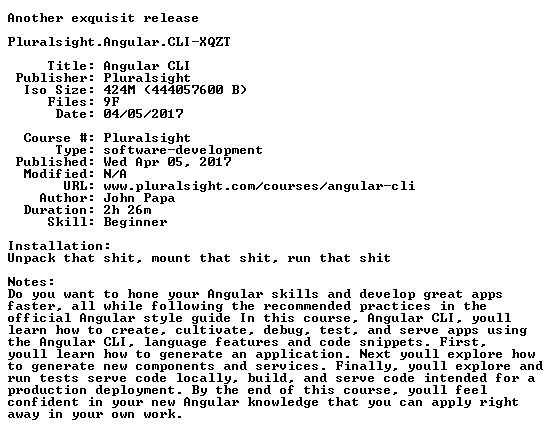 Another exquisit release

Pluralsight.Angular.CLI-XQZT

Title: Angular CLI
Publisher: Pluralsight
Iso Size: 424M (444057600 B)
Files: 9F
Date: 04/05/2017

Course #: Pluralsight
Type: software-development
Published: Wed Apr 05, 2017
Modified: N/A
URL: www.pluralsight.com/courses/angular-cli
Author: John Papa
Duration: 2h 26m
Skill: Beginner

Installation:
Unpack that shit, mount that shit, run that shit

Notes:
Do you want to hone your Angular skills and develop great apps faster, all while following the recommended practices in the official Angular style guide In this course, Angular CLI, youll learn how to create, cultivate, debug, test, and serve apps using the Angular CLI, language features and code snippets. First, youll learn how to generate an application. Next youll explore how to generate new components and services. Finally, youll explore and run tests serve code locally, build, and serve code intended for a production deployment. By the end of this course, youll feel confident in your new Angular knowledge that you can apply right away in your own work.